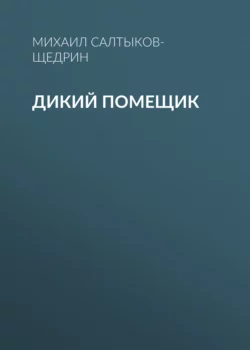 МИХАИЛ САЛТЫКОВ-ЩЕДРИН

ДИКИЙ ПОМЕЩИК